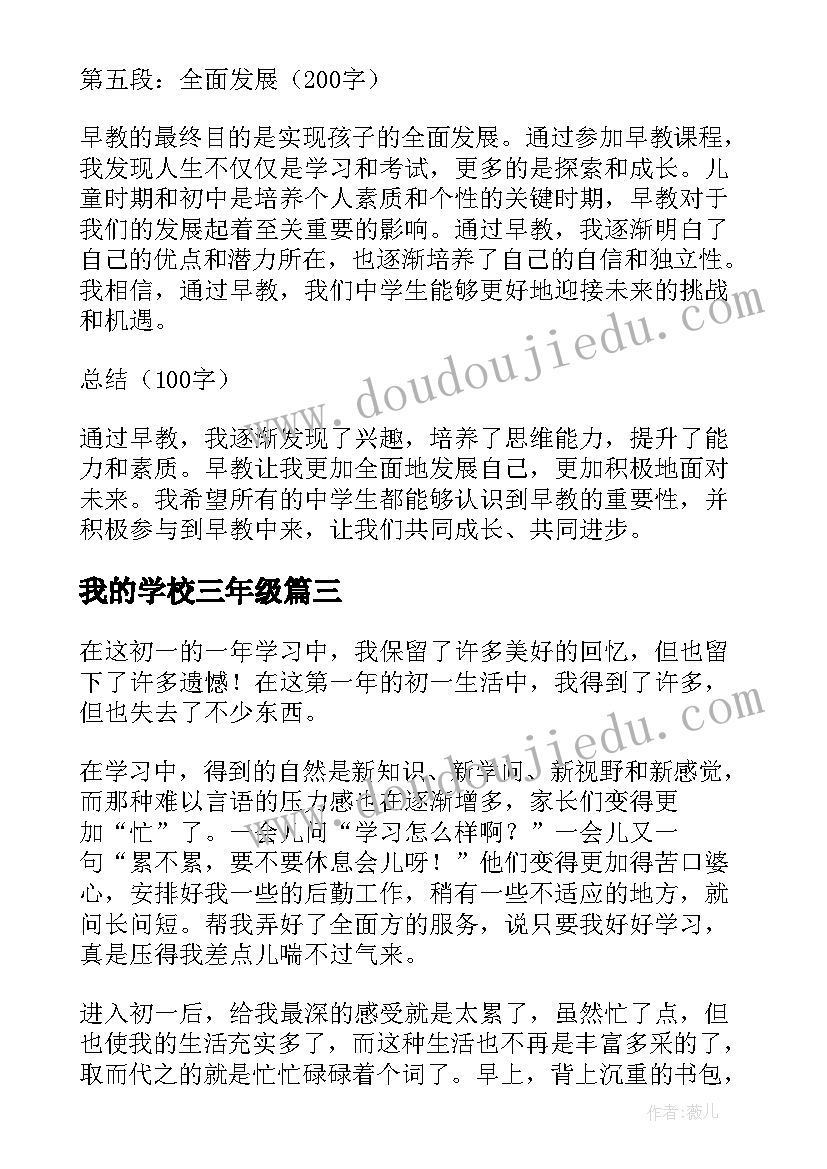 第五段：全面发展（200字）

早教的最终目的是实现孩子的全面发展。通过参加早教课程，我发现人生不仅仅是学习和考试，更多的是探索和成长。儿童时期和初中是培养个人素质和个性的关键时期，早教对于我们的发展起着至关重要的影响。通过早教，我逐渐明白了自己的优点和潜力所在，也逐渐培养了自己的自信和独立性。我相信，通过早教，我们中学生能够更好地迎接未来的挑战和机遇。

总结（100字）

通过早教，我逐渐发现了兴趣，培养了思维能力，提升了能力和素质。早教让我更加全面地发展自己，更加积极地面对未来。我希望所有的中学生都能够认识到早教的重要性，并积极参与到早教中来，让我们共同成长、共同进步。

我的学校三年级篇三

在这初一的一年学习中，我保留了许多美好的回忆，但也留下了许多遗憾！在这第一年的初一生活中，我得到了许多，但也失去了不少东西。

在学习中，得到的自然是新知识、新学问、新视野和新感觉，而那种难以言语的压力感也在逐渐增多，家长们变得更加“忙”了。一会儿问“学习怎么样啊？”一会儿又一句“累不累，要不要休息会儿呀！”他们变得更加得苦口婆心，安排好我一些的后勤工作，稍有一些不适应的地方，就问长问短。帮我弄好了全面方的服务，说只要我好好学习，真是压得我差点儿喘不过气来。

进入初一后，给我最深的感受就是太累了，虽然忙了点，但也使我的生活充实多了，而这种生活也不再是丰富多采的了，取而代之的就是忙忙碌碌着个词了。早上，背上沉重的书包，

www.doudoujiedu.com
www.doudoujiedu.com
作者：薇儿